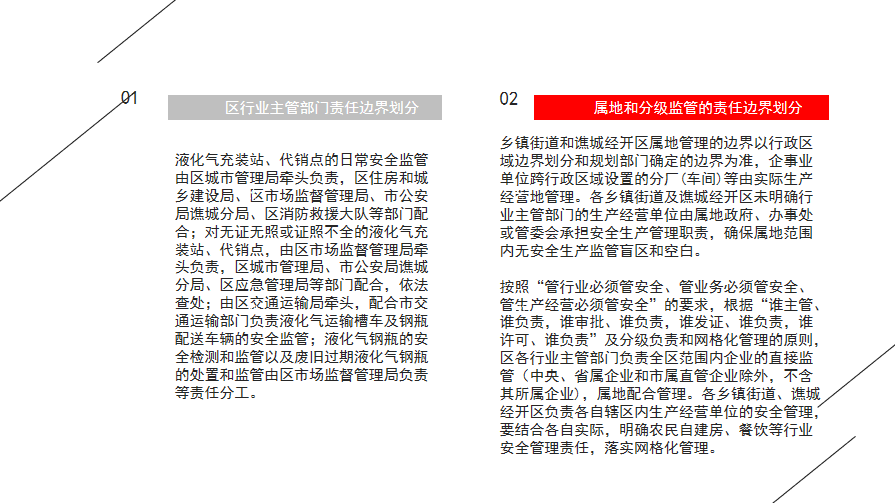 01

区行业主管部门责任边界划分

液化气充装站、代销点的日常安全监管由区城市管理局牵头负责，区住房和城乡建设局、区市场监督管理局、市公安局谯城分局、区消防救援大队等部门配合；对无证无照或证照不全的液化气充装站、代销点，由区市场监督管理局牵头负责，区城市管理局、市公安局谯城分局、区应急管理局等部门配合，依法查处；由区交通运输局牵头，配合市交通运输部门负责液化气运输槽车及钢瓶配送车辆的安全监管；液化气钢瓶的安全检测和监管以及废旧过期液化气钢瓶的处置和监管由区市场监督管理局负责等责任分工。

02

属地和分级监管的责任边界划分

乡镇街道和谯城经开区属地管理的边界以行政区域边界划分和规划部门确定的边界为准，企事业单位跨行政区域设置的分厂（车间）等由实际生产经营地管理。各乡镇街道及谯城经开区未明确行业主管部门的生产经营单位由属地政府、办事处或管委会承担安全生产管理职责，确保属地范围内无安全生产监管盲区和空白。

按照“管行业必须管安全、管业务必须管安全、管生产经营必须管安全”的要求，根据“谁主管、谁负责，谁审批、谁负责，谁发证、谁负责，谁许可、谁负责”及分级负责和网格化管理的原则，区各行业主管部门负责全区范围内企业的直接监管（中央、省属企业和市属直管企业除外，不含其所属企业），属地配合管理。各乡镇街道、谯城经开区负责各自辖区内生产经营单位的安全管理，要结合各自实际，明确农民自建房、餐饮等行业安全管理责任，落实网格化管理。